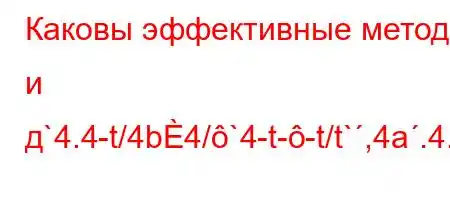 Каковы эффективные метод
и
д`4.4-t/4bÈ4/ô`4-t-ô-t/t`´,4a´.4.